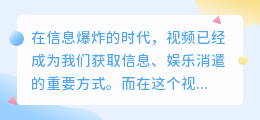 在信息爆炸的时代，视频已经成为我们获取信息、娱乐消遣的重要方式。而在这个视...